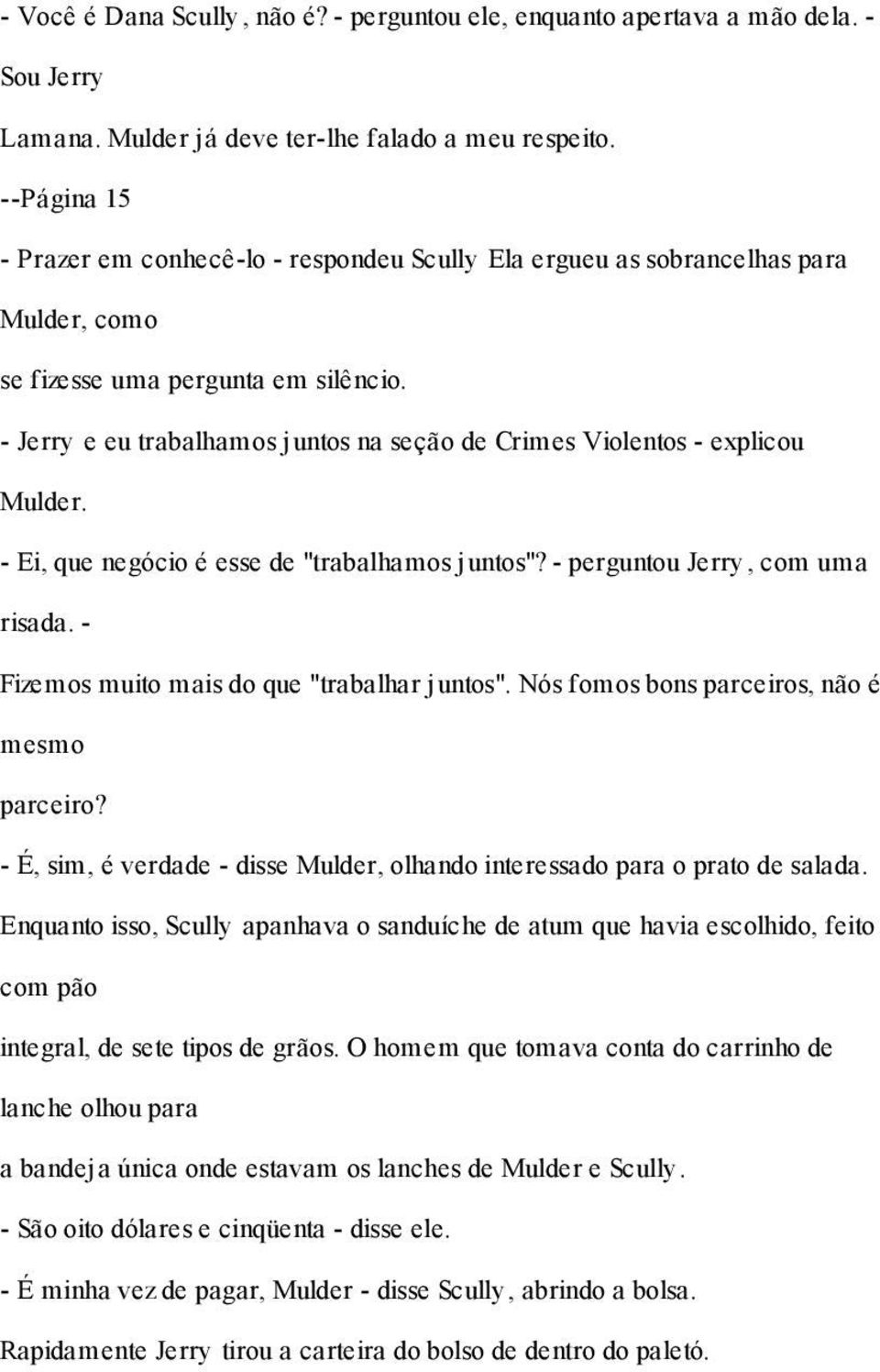 - Você é Dana Scully, não é? - perguntou ele, enquanto apertava a mão dela. - Sou Jerry Lamana. Mulder já deve ter-lhe falado a meu respeito.

--Página 15

- Prazer em conhecê-lo - respondeu Scully Ela ergueu as sobrancelhas para Mulder, como se fizesse uma pergunta em silêncio.

- Jerry e eu trabalhamos juntos na seção de Crimes Violentos - explicou Mulder.

- Ei, que negócio é esse de "trabalhamos juntos"? - perguntou Jerry, com uma risada. - Fizemos muito mais do que "trabalhar juntos". Nós fomos bons parceiros, não é mesmo parceiro?

- É, sim, é verdade - disse Mulder, olhando interessado para o prato de salada.

Enquanto isso, Scully apanhava o sanduíche de atum que havia escolhido, feito com pão integral, de sete tipos de grãos. O homem que tomava conta do carrinho de lanche olhou para a bandeja única onde estavam os lanches de Mulder e Scully.

- São oito dólares e cinqüenta - disse ele.

- É minha vez de pagar, Mulder - disse Scully, abrindo a bolsa.

Rapidamente Jerry tirou a carteira do bolso de dentro do paletó.